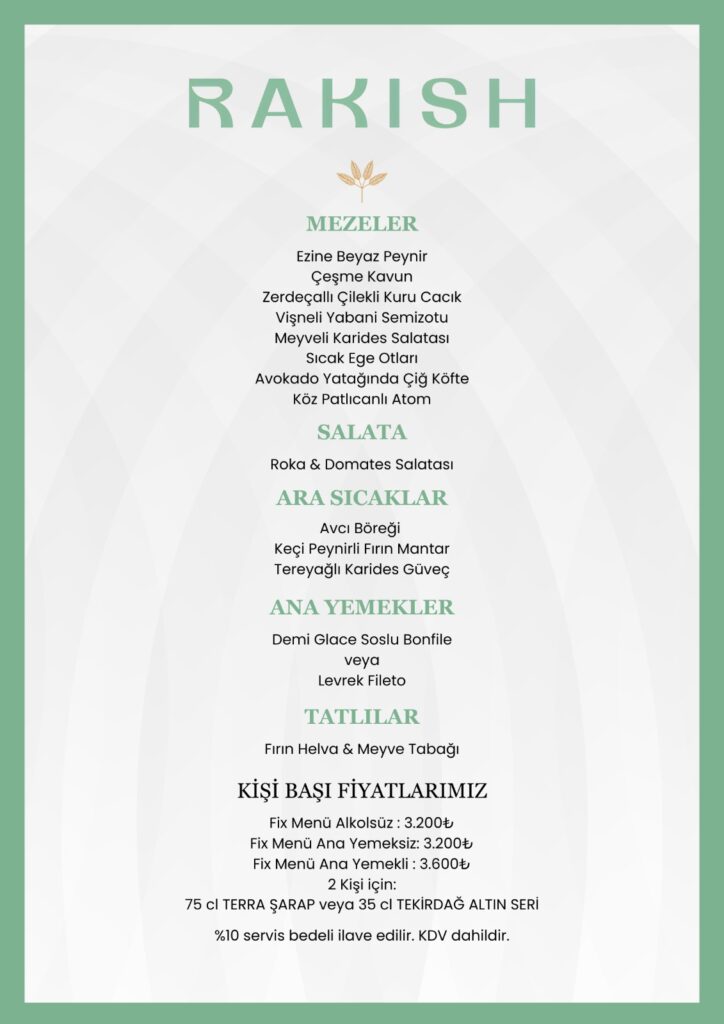 RAKISH

MEZELER

Ezine Beyaz Peynir
Çeşme Kavun
Zerdeçallı Çilekli Kuru Cacık
Vişneli Yabani Semizotu
Meyveli Karides Salatası
Sıcak Ege Otları
Avokado Yatağında Çiğ Köfte
Köz Patlıcanlı Atom

SALATA

Roka & Domates Salatası

ARA SICAKLAR

Avcı Böreği
Keçi Peynirli Fırın Mantar
Tereyağlı Karides Güveç

ANA YEMEKLER

Demi Glace Soslu Bonfile
veya
Levrek Fileto

TATLILAR

Fırın Helva & Meyve Tabağı

KİŞİ BAŞI FİYATLARIMIZ

Fix Menü Alkolsüz : 3.200₺
Fix Menü Ana Yemeksiz: 3.200₺
Fix Menü Ana Yemekli : 3.600₺
2 Kişi için:
75 cl TERRA ŞARAP veya 35 cl TEKİRDAĞ ALTIN SERİ

%10 servis bedeli ilave edilir. KDV dahildir.